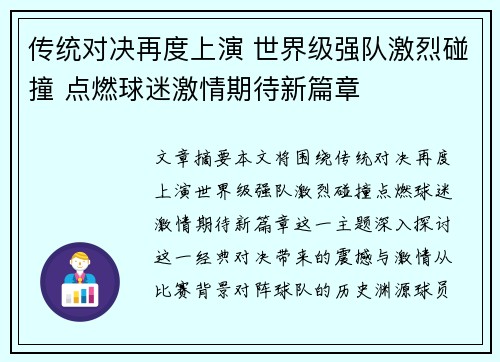 传统对决再度上演 世界级强队激烈碰撞 点燃球迷激情期待新篇章

文章摘要本文将围绕传统对决再度上演世界级强队激烈碰撞点燃球迷激情期待新篇章这一主题深入探讨这一经典对决带来的震撼与激情从比赛背景对阵球队的历史渊源球员